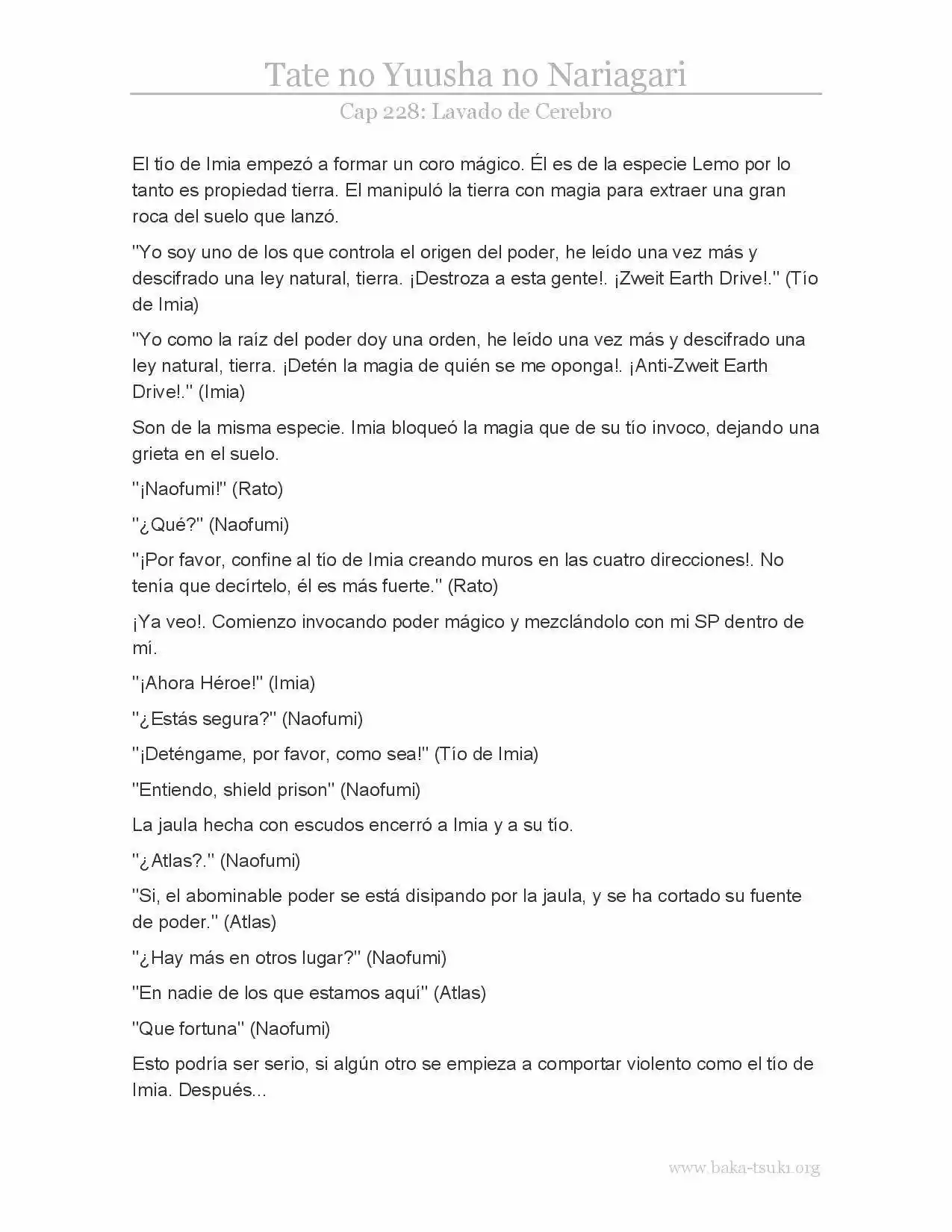 Tate no Yuusha no Nariagari

Cap 228: Lavado de Cerebro

El tío de Imia empezó a formar un coro mágico. Él es de la especie Lemo por lo tanto es propiedad tierra. El manipuló la tierra con magia para extraer una gran roca del suelo que lanzó.

"Yo soy uno de los que controla el origen del poder, he leído una vez más y descifrado una ley natural, tierra. ¡Destroza a esta gente!. ¡Zweit Earth Drive!." (Tío de Imia)

"Yo como la raíz del poder doy una orden, he leído una vez más y descifrado una ley natural, tierra. ¡Detén la magia de quién se me oponga!. ¡Anti-Zweit Earth Drive!." (Imia)

Son de la misma especie. Imia bloqueó la magia que de su tío invoco, dejando una grieta en el suelo.

"¡Naofumi!" (Rato)

"¿Qué?" (Naofumi)

"¡Por favor, confine al tío de Imia creando muros en las cuatro direcciones!. No tenía que decírtelo, él es más fuerte." (Rato)

¡Ya veo!. Comienzo invocando poder mágico y mezclándolo con mi SP dentro de mí.

"¡Ahora Héroe!" (Imia)

"¿Estás segura?" (Naofumi)

"¡Deténgame, por favor, como sea!" (Tío de Imia)

"Entiendo, shield prison" (Naofumi)

La jaula hecha con escudos encerró a Imia y a su tío.

"¿Atlas?." (Naofumi)

"Si, el abominable poder se está disipando por la jaula, y se ha cortado su fuente de poder." (Atlas)

"¿Hay más en otros lugar?" (Naofumi)

"En nadie de los que estamos aquí" (Atlas)

"Que fortuna" (Naofumi)

Esto podría ser serio, si algún otro se empieza a comportar violento como el tío de Imia. Después...

www.baka-tsuki.org